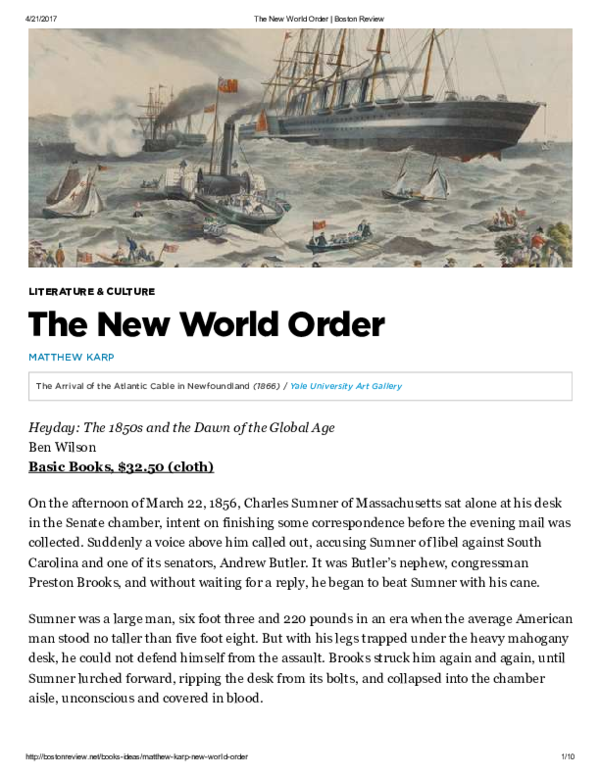 4/21/2017 The New World Order | Boston Review

LITERATURE & CULTURE

The New World Order

MATTHEW KARP

The Arrival of the Atlantic Cable in Newfoundland (1866) / Yale University Art Gallery

Heyday: The 1850s and the Dawn of the Global Age
Ben Wilson
Basic Books, $32.50 (cloth)

On the afternoon of March 22, 1856, Charles Sumner of Massachusetts sat alone at his desk in the Senate chamber, intent on finishing some correspondence before the evening mail was collected. Suddenly a voice above him called out, accusing Sumner of libel against South Carolina and one of its senators, Andrew Butler. It was Butler's nephew, congressman Preston Brooks, and without waiting for a reply, he began to beat Sumner with his cane.

Sumner was a large man, six foot three and 220 pounds in an era when the average American man stood no taller than five foot eight. But with his legs trapped under the heavy mahogany desk, he could not defend himself from the assault. Brooks struck him again and again, until Sumner lurched forward, ripping the desk from its bolts, and collapsed into the chamber aisle, unconscious and covered in blood.

http://bostonreview.net/books-ideas/matthew-karp-new-world-order 1/10